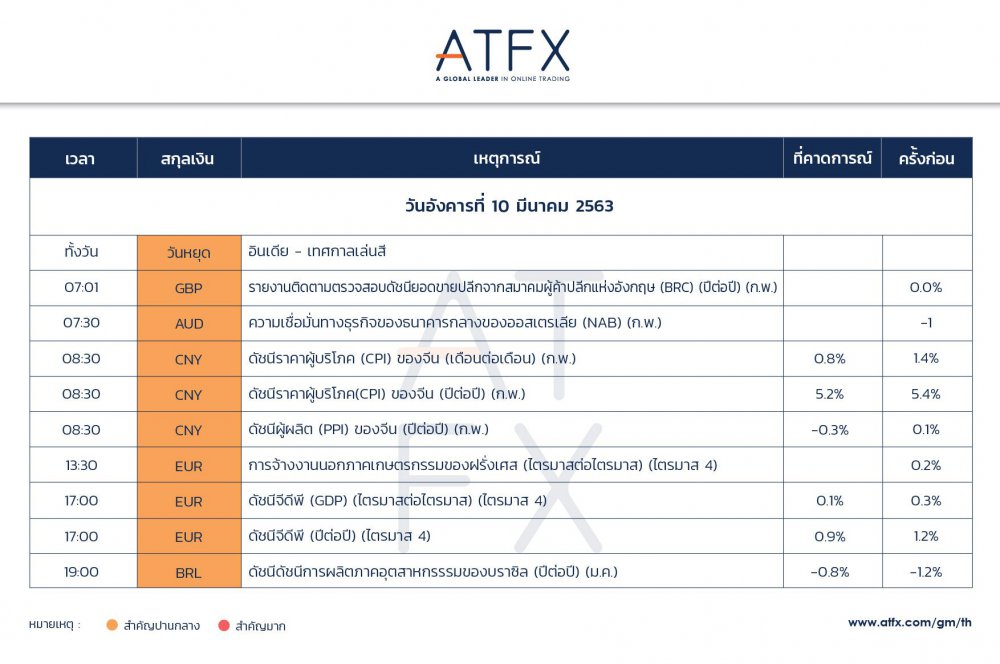 ATFX
A GLOBAL LEADER IN ONLINE TRADING

| เวลา | สกุลเงิน | เหตุการณ์ | ที่คาดการณ์ | ครั้งก่อน |
|---|---|---|---|---|
| วันอังคารที่ 10 มีนาคม 2563 | | | | |
| ทั้งวัน | วันหยุด | อินเดีย - เทศกาลเล่นสี | | |
| 07:01 | GBP | รายงานติดตามตรวจสอบดัชนียอดขายปลีกจากสมาคมผู้ค้าปลีกแห่งอังกฤษ (BRC) (ปีต่อปี) (ก.พ.) | | 0.0% |
| 07:30 | AUD | ความเชื่อมั่นทางธุรกิจของธนาคารกลางของออสเตรเลีย (NAB) (ก.พ.) | | -1 |
| 08:30 | CNY | ดัชนีราคาผู้บริโภค (CPI) ของจีน (เดือนต่อเดือน) (ก.พ.) | 0.8% | 1.4% |
| 08:30 | CNY | ดัชนีราคาผู้บริโภค(CPI) ของจีน (ปีต่อปี) (ก.พ.) | 5.2% | 5.4% |
| 08:30 | CNY | ดัชนีผู้ผลิต (PPI) ของจีน (ปีต่อปี) (ก.พ.) | -0.3% | 0.1% |
| 13:30 | EUR | การจ้างงานนอกภาคเกษตรกรรมของฝรั่งเศส (ไตรมาสต่อไตรมาส) (ไตรมาส 4) | | 0.2% |
| 17:00 | EUR | ดัชนีจีดีพี (GDP) (ไตรมาสต่อไตรมาส) (ไตรมาส 4) | 0.1% | 0.3% |
| 17:00 | EUR | ดัชนีจีดีพี (ปีต่อปี) (ไตรมาส 4) | 0.9% | 1.2% |
| 19:00 | BRL | ดัชนีดัชนีการผลิตภาคอุตสาหกรรมของบราซิล (ปีต่อปี) (ม.ค.) | -0.8% | -1.2% |

หมายเหตุ : สำคัญปานกลาง สำคัญมาก

www.atfx.com/gm/th